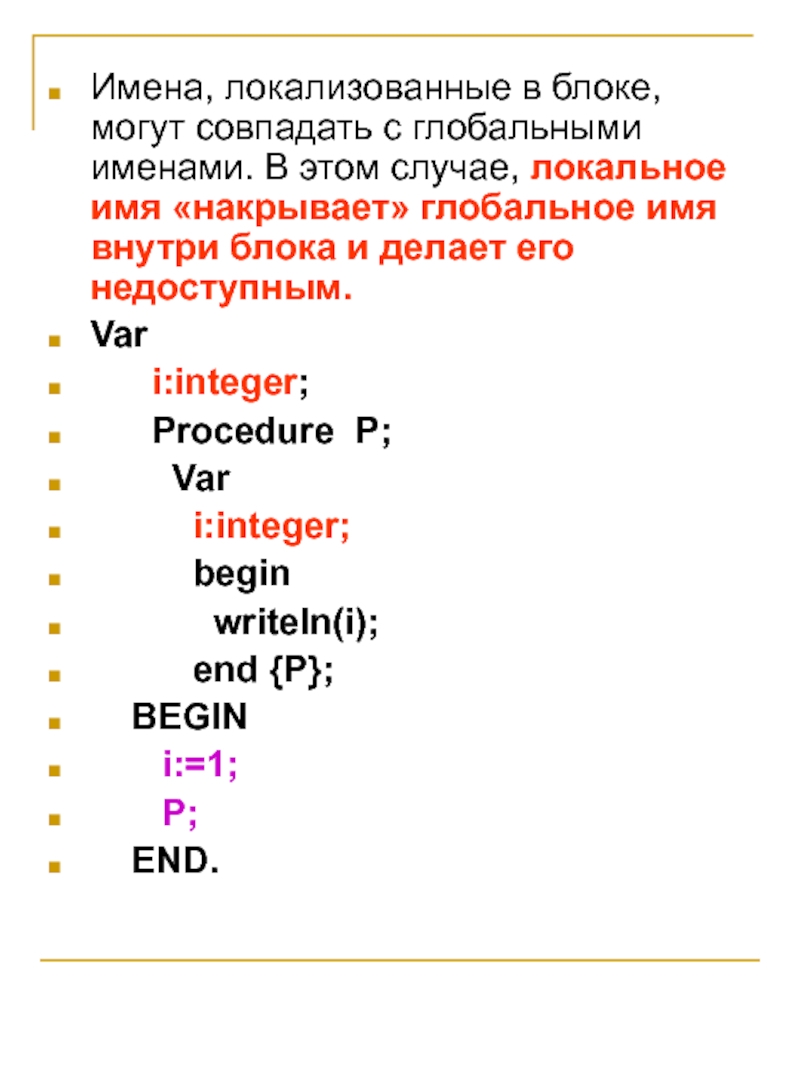 Имена, локализованные в блоке, могут совпадать с глобальными именами. В этом случае, локальное имя «накрывает» глобальное имя внутри блока и делает его недоступным.

Var

i:integer;

Procedure P;

Var

i:integer;

begin

writeln(i);

end {P};

BEGIN

i:=1;

P;

END.